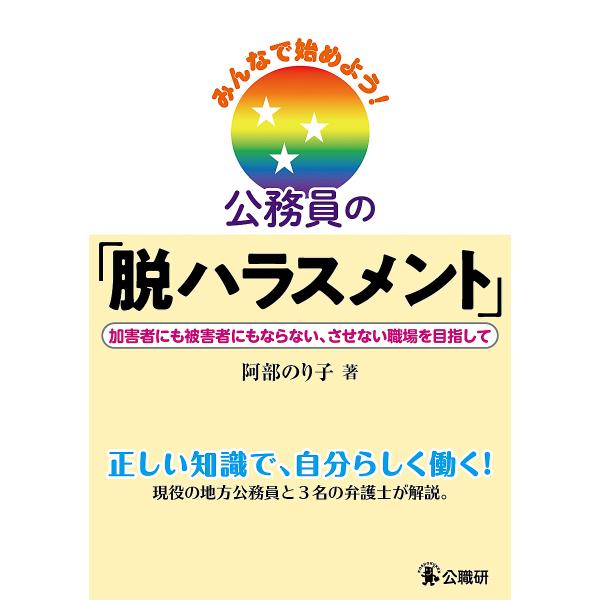 みんなで始めよう!

公務員の

「脱ハラスメント」

加害者にも被害者にもならない、させない職場を目指して

阿部のり子 著

正しい知識で、自分らしく働く!

現役の地方公務員と３名の弁護士が解説。

公職研